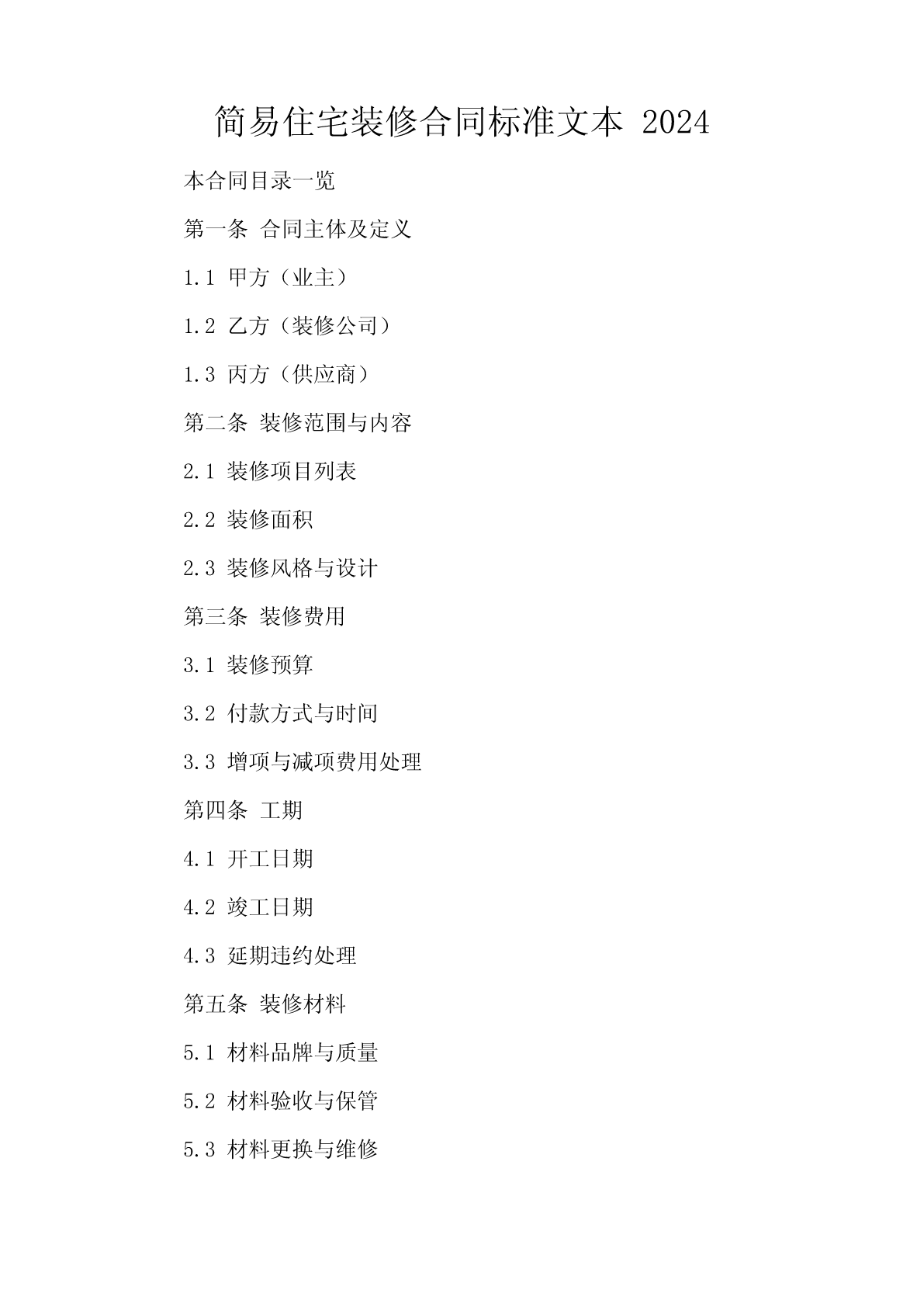 简易住宅装修合同标准文本 2024

本合同目录一览

第一条 合同主体及定义

1.1 甲方（业主）

1.2 乙方（装修公司）

1.3 丙方（供应商）

第二条 装修范围与内容

2.1 装修项目列表

2.2 装修面积

2.3 装修风格与设计

第三条 装修费用

3.1 装修预算

3.2 付款方式与时间

3.3 增项与减项费用处理

第四条 工期

4.1 开工日期

4.2 竣工日期

4.3 延期违约处理

第五条 装修材料

5.1 材料品牌与质量

5.2 材料验收与保管

5.3 材料更换与维修